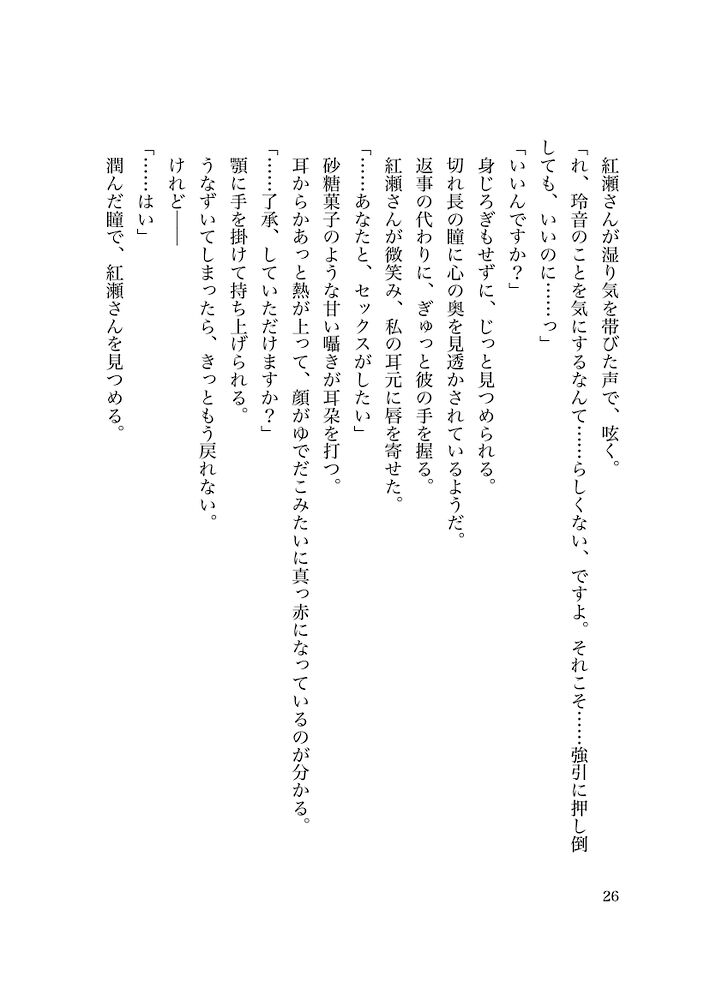 紅瀬さんが湿り気を帯びた声で、呟く。
「れ、玲音のことを気にするなんて……らしくない、ですよ。それこそ……強引に押し倒しても、いいのに……っ」
「いいんですか？」
身じろぎもせずに、じっと見つめられる。
切れ長の瞳に心の奥を見透かされているようだ。
返事の代わりに、ぎゅっと彼の手を握る。
紅瀬さんが微笑み、私の耳元に唇を寄せた。
「……あなたと、セックスがしたい」
砂糖菓子のような甘い囁きが耳朶を打つ。
耳からかあっと熱が上って、顔がゆでだこみたいに真っ赤になっているのが分かる。
「……了承、していただけますか？」
顎に手を掛けて持ち上げられる。
うなずいてしまったら、きっともう戻れない。
けれど――
「……はい」
潤んだ瞳で、紅瀬さんを見つめる。

26